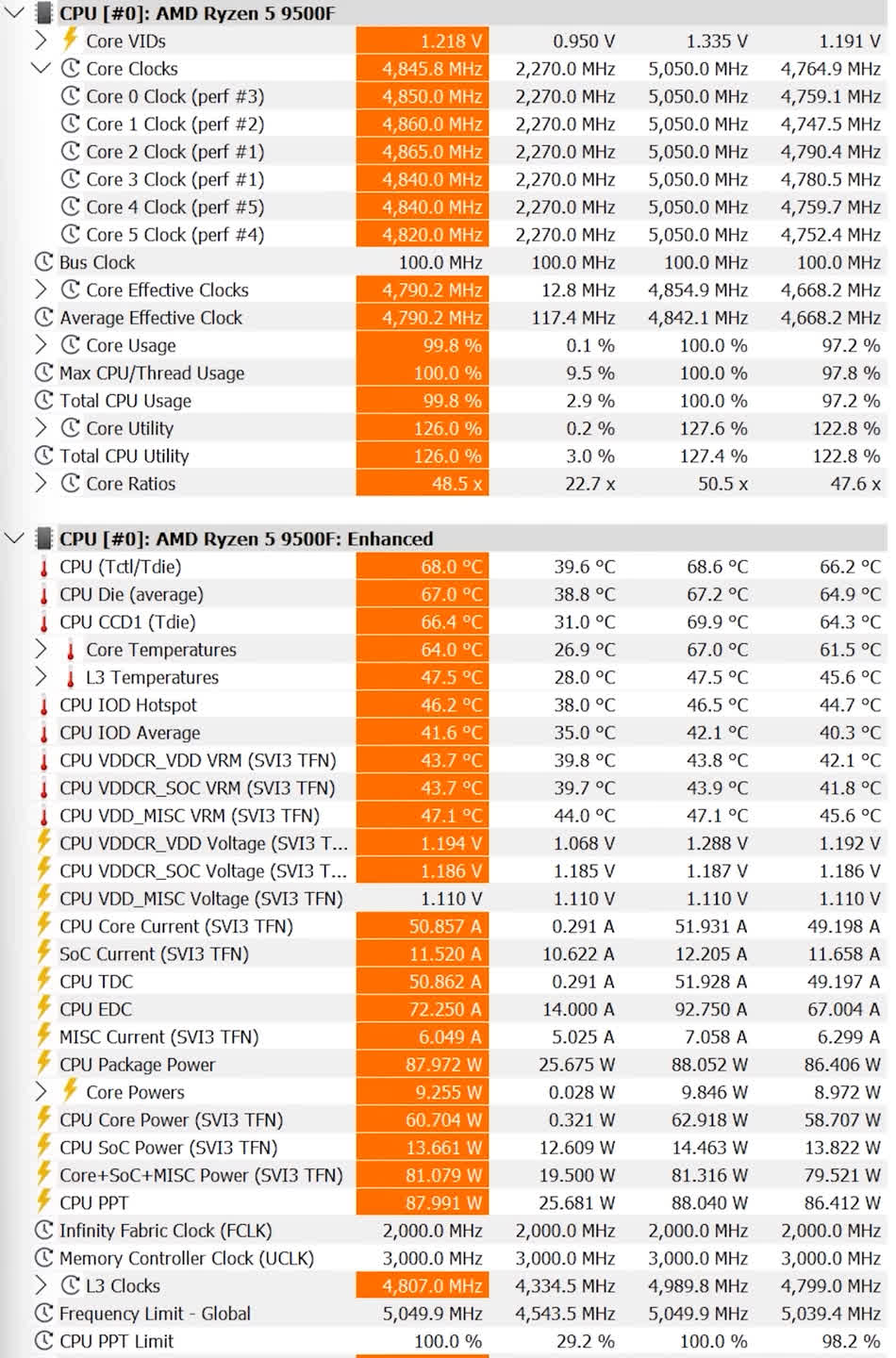 CPU [#0]: AMD Ryzen 5 9500F

| | | | | |
|---|---|---|---|---|
| Core VIDs | 1.218 V | 0.950 V | 1.335 V | 1.191 V |
| Core Clocks | 4,845.8 MHz | 2,270.0 MHz | 5,050.0 MHz | 4,764.9 MHz |
| Core 0 Clock (perf #3) | 4,850.0 MHz | 2,270.0 MHz | 5,050.0 MHz | 4,759.1 MHz |
| Core 1 Clock (perf #2) | 4,860.0 MHz | 2,270.0 MHz | 5,050.0 MHz | 4,747.5 MHz |
| Core 2 Clock (perf #1) | 4,865.0 MHz | 2,270.0 MHz | 5,050.0 MHz | 4,790.4 MHz |
| Core 3 Clock (perf #1) | 4,840.0 MHz | 2,270.0 MHz | 5,050.0 MHz | 4,780.5 MHz |
| Core 4 Clock (perf #5) | 4,840.0 MHz | 2,270.0 MHz | 5,050.0 MHz | 4,759.7 MHz |
| Core 5 Clock (perf #4) | 4,820.0 MHz | 2,270.0 MHz | 5,050.0 MHz | 4,752.4 MHz |
| Bus Clock | 100.0 MHz | 100.0 MHz | 100.0 MHz | 100.0 MHz |
| Core Effective Clocks | 4,790.2 MHz | 12.8 MHz | 4,854.9 MHz | 4,668.2 MHz |
| Average Effective Clock | 4,790.2 MHz | 117.4 MHz | 4,842.1 MHz | 4,668.2 MHz |
| Core Usage | 99.8 % | 0.1 % | 100.0 % | 97.2 % |
| Max CPU/Thread Usage | 100.0 % | 9.5 % | 100.0 % | 97.8 % |
| Total CPU Usage | 99.8 % | 2.9 % | 100.0 % | 97.2 % |
| Core Utility | 126.0 % | 0.2 % | 127.6 % | 122.8 % |
| Total CPU Utility | 126.0 % | 3.0 % | 127.4 % | 122.8 % |
| Core Ratios | 48.5 x | 22.7 x | 50.5 x | 47.6 x |

CPU [#0]: AMD Ryzen 5 9500F: Enhanced

| | | | | |
|---|---|---|---|---|
| CPU (Tctl/Tdie) | 68.0 °C | 39.6 °C | 68.6 °C | 66.2 °C |
| CPU Die (average) | 67.0 °C | 38.8 °C | 67.2 °C | 64.9 °C |
| CPU CCD1 (Tdie) | 66.4 °C | 31.0 °C | 69.9 °C | 64.3 °C |
| Core Temperatures | 64.0 °C | 26.9 °C | 67.0 °C | 61.5 °C |
| L3 Temperatures | 47.5 °C | 28.0 °C | 47.5 °C | 45.6 °C |
| CPU IOD Hotspot | 46.2 °C | 38.0 °C | 46.5 °C | 44.7 °C |
| CPU IOD Average | 41.6 °C | 35.0 °C | 42.1 °C | 40.3 °C |
| CPU VDDCR_VDD VRM (SVI3 TFN) | 43.7 °C | 39.8 °C | 43.8 °C | 42.1 °C |
| CPU VDDCR_SOC VRM (SVI3 TFN) | 43.7 °C | 39.7 °C | 43.9 °C | 41.8 °C |
| CPU VDD_MISC VRM (SVI3 TFN) | 47.1 °C | 44.0 °C | 47.1 °C | 45.6 °C |
| CPU VDDCR_VDD Voltage (SVI3 T... | 1.194 V | 1.068 V | 1.288 V | 1.192 V |
| CPU VDDCR_SOC Voltage (SVI3 T... | 1.186 V | 1.185 V | 1.187 V | 1.186 V |
| CPU VDD_MISC Voltage (SVI3 TFN) | 1.110 V | 1.110 V | 1.110 V | 1.110 V |
| CPU Core Current (SVI3 TFN) | 50.857 A | 0.291 A | 51.931 A | 49.198 A |
| SoC Current (SVI3 TFN) | 11.520 A | 10.622 A | 12.205 A | 11.658 A |
| CPU TDC | 50.862 A | 0.291 A | 51.928 A | 49.197 A |
| CPU EDC | 72.250 A | 14.000 A | 92.750 A | 67.004 A |
| MISC Current (SVI3 TFN) | 6.049 A | 5.025 A | 7.058 A | 6.299 A |
| CPU Package Power | 87.972 W | 25.675 W | 88.052 W | 86.406 W |
| Core Powers | 9.255 W | 0.028 W | 9.846 W | 8.972 W |
| CPU Core Power (SVI3 TFN) | 60.704 W | 0.321 W | 62.918 W | 58.707 W |
| CPU SoC Power (SVI3 TFN) | 13.661 W | 12.609 W | 14.463 W | 13.822 W |
| Core+SoC+MISC Power (SVI3 TFN) | 81.079 W | 19.500 W | 81.316 W | 79.521 W |
| CPU PPT | 87.991 W | 25.681 W | 88.040 W | 86.412 W |
| Infinity Fabric Clock (FCLK) | 2,000.0 MHz | 2,000.0 MHz | 2,000.0 MHz | 2,000.0 MHz |
| Memory Controller Clock (UCLK) | 3,000.0 MHz | 3,000.0 MHz | 3,000.0 MHz | 3,000.0 MHz |
| L3 Clocks | 4,807.0 MHz | 4,334.5 MHz | 4,989.8 MHz | 4,799.0 MHz |
| Frequency Limit - Global | 5,049.9 MHz | 4,543.5 MHz | 5,049.9 MHz | 5,039.4 MHz |
| CPU PPT Limit | 100.0 % | 29.2 % | 100.0 % | 98.2 % |